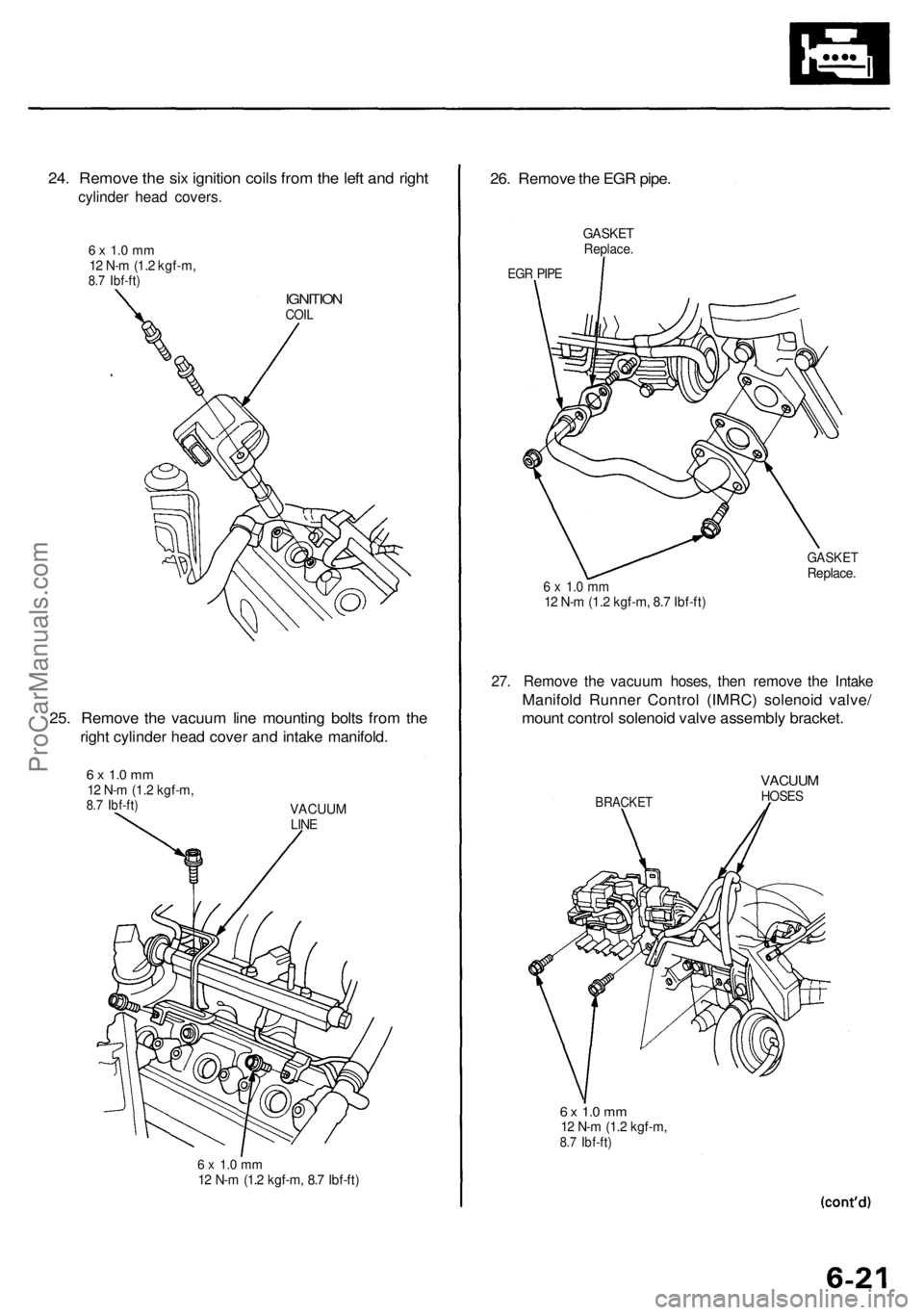 24. Remove the six ignition coils from the left and right cylinder head covers.

6 x 1.0 mm
12 N-m (1.2 kgf-m, 8.7 lbf-ft)

IGNITION COIL

25. Remove the vacuum line mounting bolts from the right cylinder head cover and intake manifold.

6 x 1.0 mm
12 N-m (1.2 kgf-m, 8.7 lbf-ft)

VACUUM LINE

6 x 1.0 mm
12 N-m (1.2 kgf-m, 8.7 lbf-ft)

26. Remove the EGR pipe.

GASKET
Replace.

EGR PIPE

GASKET
Replace.

6 x 1.0 mm
12 N-m (1.2 kgf-m, 8.7 lbf-ft)

27. Remove the vacuum hoses, then remove the Intake Manifold Runner Control (IMRC) solenoid valve/ mount control solenoid valve assembly bracket.

BRACKET

VACUUM HOSES

6 x 1.0 mm
12 N-m (1.2 kgf-m, 8.7 lbf-ft)

(cont'd)

6-21

ProCarManuals.com

carmanualsonline.info